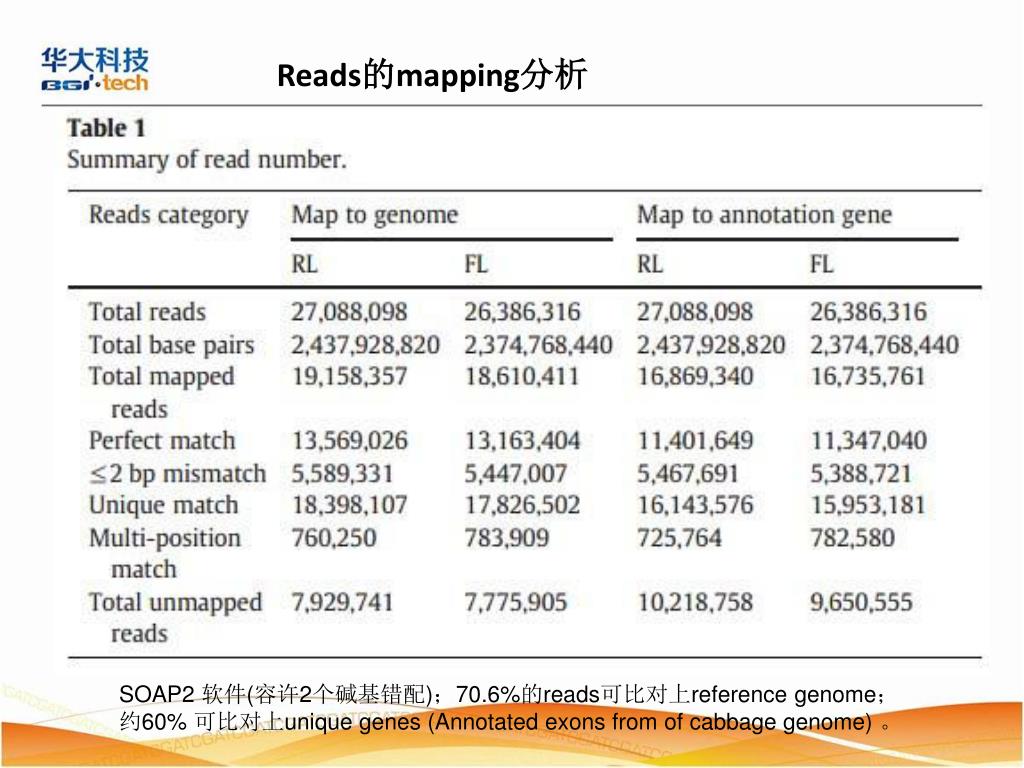 华大科技
BGI·tech

Reads的mapping分析

Table 1
Summary of read number.

| Reads category | Map to genome RL | Map to genome FL | Map to annotation gene RL | Map to annotation gene FL |
|---|---|---|---|---|
| Total reads | 27,088,098 | 26,386,316 | 27,088,098 | 26,386,316 |
| Total base pairs | 2,437,928,820 | 2,374,768,440 | 2,437,928,820 | 2,374,768,440 |
| Total mapped reads | 19,158,357 | 18,610,411 | 16,869,340 | 16,735,761 |
| Perfect match | 13,569,026 | 13,163,404 | 11,401,649 | 11,347,040 |
| ≤2 bp mismatch | 5,589,331 | 5,447,007 | 5,467,691 | 5,388,721 |
| Unique match | 18,398,107 | 17,826,502 | 16,143,576 | 15,953,181 |
| Multi-position match | 760,250 | 783,909 | 725,764 | 782,580 |
| Total unmapped reads | 7,929,741 | 7,775,905 | 10,218,758 | 9,650,555 |

SOAP2 软件(容许2个碱基错配)；70.6%的reads可比对上reference genome；约60% 可比对上unique genes (Annotated exons from of cabbage genome) 。